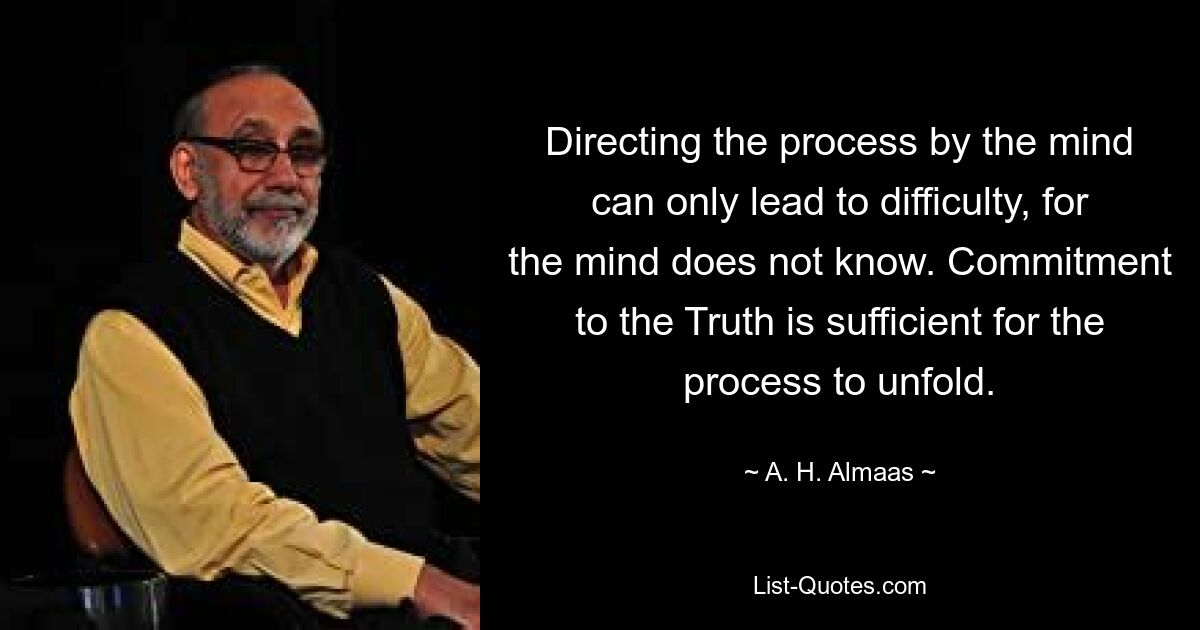 Directing the process by the mind can only lead to difficulty, for the mind does not know. Commitment to the Truth is sufficient for the process to unfold.

~ A. H. Almaas ~

List-Quotes.com